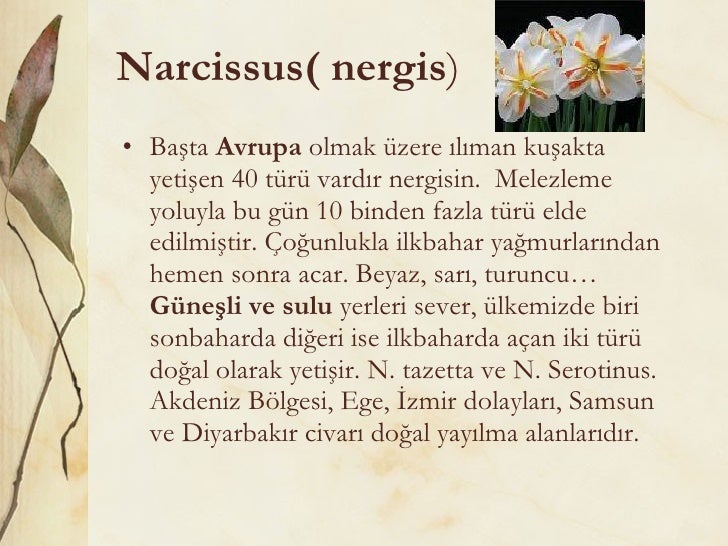 Narcissus( nergis)

• Başta Avrupa olmak üzere ılıman kuşakta yetişen 40 türü vardır nergisin. Melezleme yoluyla bu gün 10 binden fazla türü elde edilmiştir. Çoğunlukla ilkbahar yağmurlarından hemen sonra acar. Beyaz, sarı, turuncu… Güneşli ve sulu yerleri sever, ülkemizde biri sonbaharda diğeri ise ilkbaharda açan iki türü doğal olarak yetişir. N. tazetta ve N. Serotinus. Akdeniz Bölgesi, Ege, İzmir dolayları, Samsun ve Diyarbakır civarı doğal yayılma alanlarıdır.